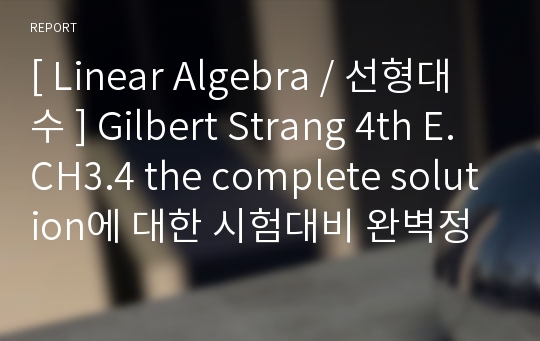 REPORT

[ Linear Algebra / 선형대수 ] Gilbert Strang 4th E. CH3.4 the complete solution에 대한 시험대비 완벽정